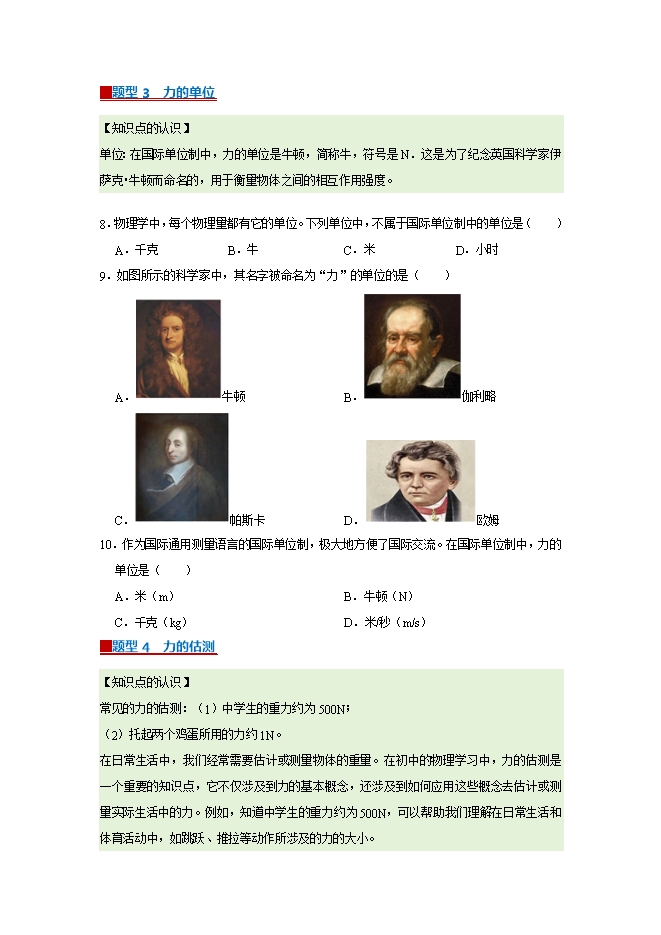 题型3 力的单位

【知识点的认识】

单位:在国际单位制中，力的单位是牛顿，简称牛，符号是N．这是为了纪念英国科学家伊萨克·牛顿而命名的，用于衡量物体之间的相互作用强度。

8．物理学中，每个物理量都有它的单位。下列单位中，不属于国际单位制中的单位是（　　）

A．千克　　B．牛　　C．米　　D．小时

9．如图所示的科学家中，其名字被命名为“力”的单位的是（　　）

A．牛顿　　B．伽利略

C．帕斯卡　　D．欧姆

10．作为国际通用测量语言的国际单位制，极大地方便了国际交流。在国际单位制中，力的单位是（　　）

A．米（m）　　B．牛顿（N）

C．千克（kg）　　D．米/秒（m/s）

题型4 力的估测

【知识点的认识】

常见的力的估测：（1）中学生的重力约为500N；

（2）托起两个鸡蛋所用的力约1N。

在日常生活中，我们经常需要估计或测量物体的重量。在初中的物理学习中，力的估测是一个重要的知识点，它不仅涉及到力的基本概念，还涉及到如何应用这些概念去估计或测量实际生活中的力。例如，知道中学生的重力约为500N，可以帮助我们理解在日常生活和体育活动中，如跳跃、推拉等动作所涉及的力的大小。